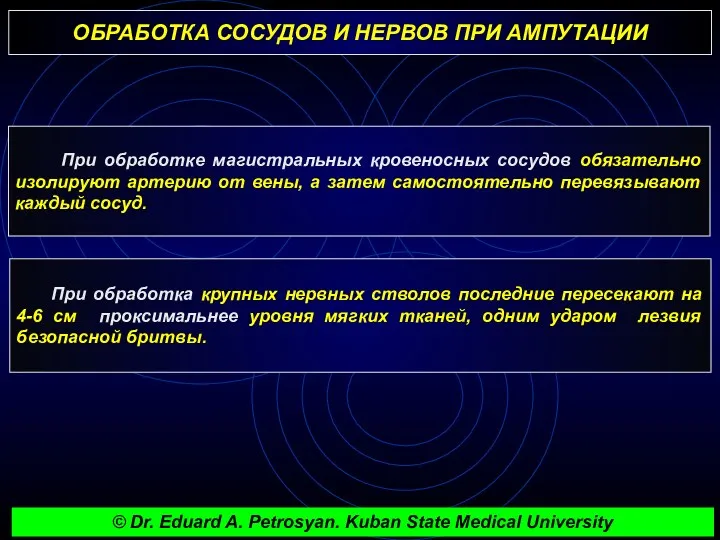 ОБРАБОТКА СОСУДОВ И НЕРВОВ ПРИ АМПУТАЦИИ

При обработке магистральных кровеносных сосудов обязательно изолируют артерию от вены, а затем самостоятельно перевязывают каждый сосуд.

При обработка крупных нервных стволов последние пересекают на 4-6 см проксимальнее уровня мягких тканей, одним ударом лезвия безопасной бритвы.

© Dr. Eduard A. Petrosyan. Kuban State Medical University